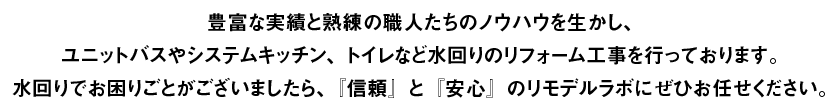 豊富な実績と熟練の職人たちのノウハウを生かし、
ユニットバスやシステムキッチン、トイレなど水回りのリフォーム工事を行っております。
水回りでお困りごとがございましたら、『信頼』と『安心』のリモデルラボにぜひお任せください。